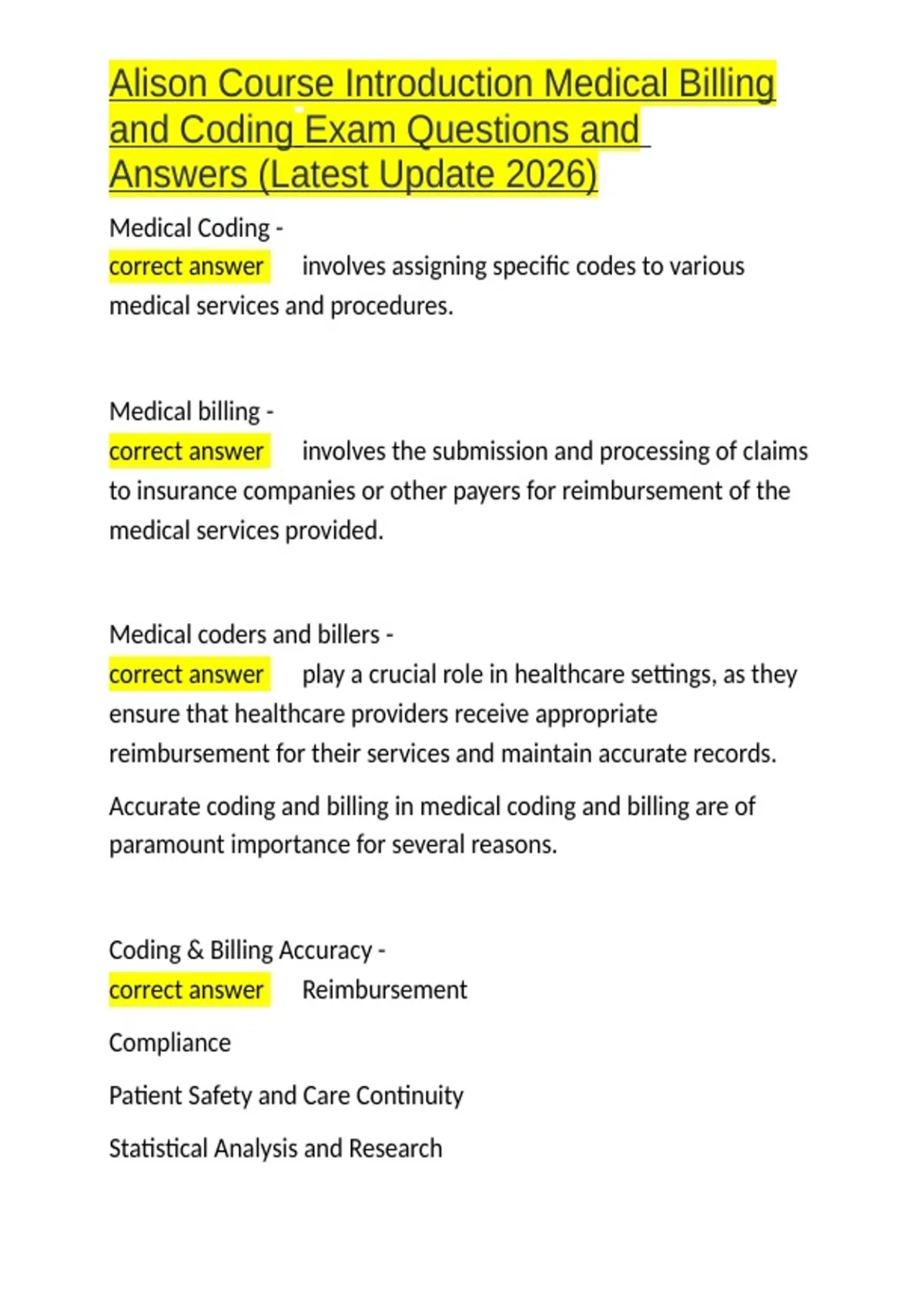 Alison Course Introduction Medical Billing and Coding Exam Questions and Answers (Latest Update 2026)

Medical Coding -
correct answer involves assigning specific codes to various medical services and procedures.

Medical billing -
correct answer involves the submission and processing of claims to insurance companies or other payers for reimbursement of the medical services provided.

Medical coders and billers -
correct answer play a crucial role in healthcare settings, as they ensure that healthcare providers receive appropriate reimbursement for their services and maintain accurate records.

Accurate coding and billing in medical coding and billing are of paramount importance for several reasons.

Coding & Billing Accuracy -
correct answer Reimbursement

Compliance

Patient Safety and Care Continuity

Statistical Analysis and Research